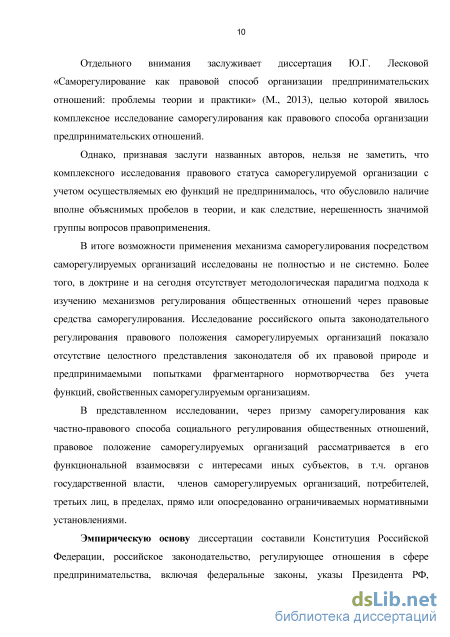 10

Отдельного внимания заслуживает диссертация Ю.Г. Лесковой «Саморегулирование как правовой способ организации предпринимательских отношений: проблемы теории и практики» (М., 2013), целью которой явилось комплексное исследование саморегулирования как правового способа организации предпринимательских отношений.

Однако, признавая заслуги названных авторов, нельзя не заметить, что комплексного исследования правового статуса саморегулируемой организации с учетом осуществляемых ею функций не предпринималось, что обусловило наличие вполне объяснимых пробелов в теории, и как следствие, нерешенность значимой группы вопросов правоприменения.

В итоге возможности применения механизма саморегулирования посредством саморегулируемых организаций исследованы не полностью и не системно. Более того, в доктрине и на сегодня отсутствует методологическая парадигма подхода к изучению механизмов регулирования общественных отношений через правовые средства саморегулирования. Исследование российского опыта законодательного регулирования правового положения саморегулируемых организаций показало отсутствие целостного представления законодателя об их правовой природе и предпринимаемыми попытками фрагментарного нормотворчества без учета функций, свойственных саморегулируемым организациям.

В представленном исследовании, через призму саморегулирования как частно-правового способа социального регулирования общественных отношений, правовое положение саморегулируемых организаций рассматривается в его функциональной взаимосвязи с интересами иных субъектов, в т.ч. органов государственной власти, членов саморегулируемых организаций, потребителей, третьих лиц, в пределах, прямо или опосредованно ограничиваемых нормативными установлениями.

Эмпирическую основу диссертации составили Конституция Российской Федерации, российское законодательство, регулирующее отношения в сфере предпринимательства, включая федеральные законы, указы Президента РФ,

dsLib.net
библиотека диссертаций